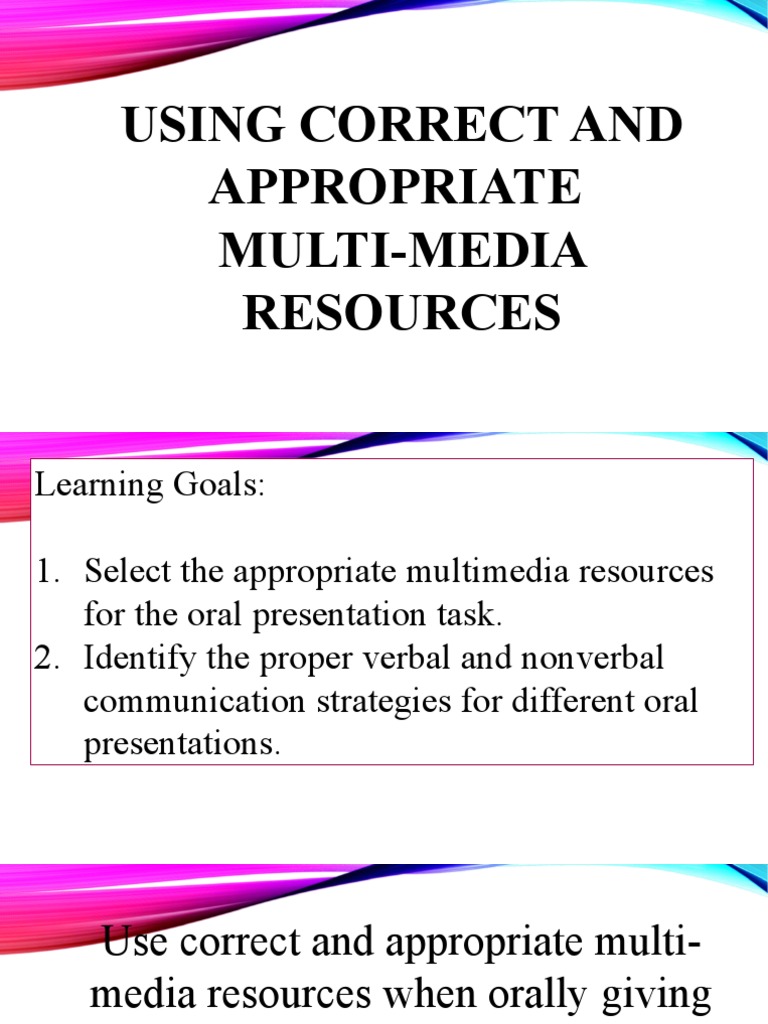 USING CORRECT AND APPROPRIATE MULTI-MEDIA RESOURCES

Learning Goals:

1. Select the appropriate multimedia resources for the oral presentation task.
2. Identify the proper verbal and nonverbal communication strategies for different oral presentations.

Use correct and appropriate multi-media resources when orally giving